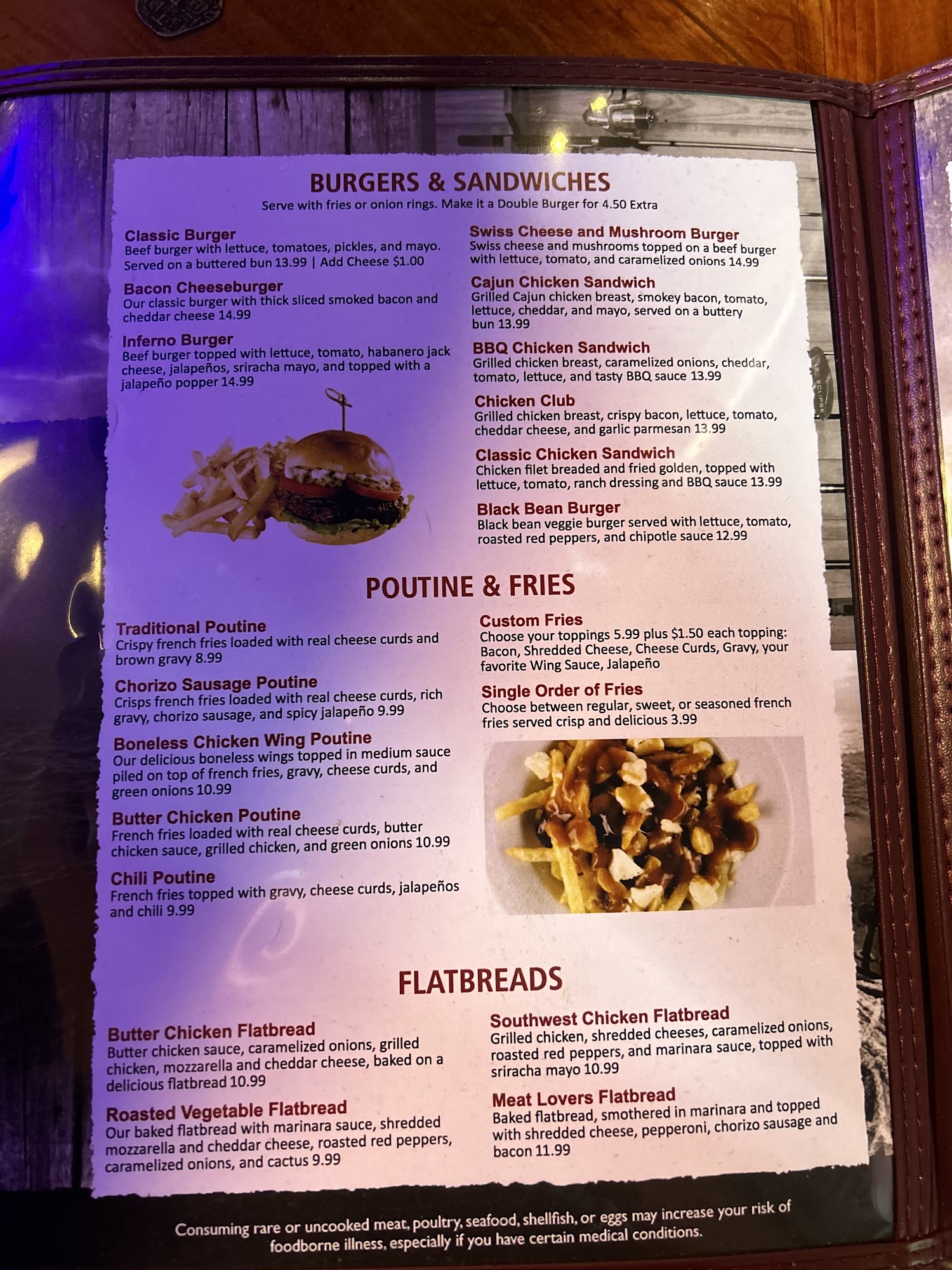 BURGERS & SANDWICHES
Serve with fries or onion rings. Make it a Double Burger for 4.50 Extra

Classic Burger
Beef burger with lettuce, tomatoes, pickles, and mayo. Served on a buttered bun 13.99 | Add Cheese $1.00

Bacon Cheeseburger
Our classic burger with thick sliced smoked bacon and cheddar cheese 14.99

Inferno Burger
Beef burger topped with lettuce, tomato, habanero jack cheese, jalapeños, sriracha mayo, and topped with a jalapeño popper 14.99

Swiss Cheese and Mushroom Burger
Swiss cheese and mushrooms topped on a beef burger with lettuce, tomato, and caramelized onions 14.99

Cajun Chicken Sandwich
Grilled Cajun chicken breast, smokey bacon, tomato, lettuce, cheddar, and mayo, served on a buttery bun 13.99

BBQ Chicken Sandwich
Grilled chicken breast, caramelized onions, cheddar, tomato, lettuce, and tasty BBQ sauce 13.99

Chicken Club
Grilled chicken breast, crispy bacon, lettuce, tomato, cheddar cheese, and garlic parmesan 13.99

Classic Chicken Sandwich
Chicken filet breaded and fried golden, topped with lettuce, tomato, ranch dressing and BBQ sauce 13.99

Black Bean Burger
Black bean veggie burger served with lettuce, tomato, roasted red peppers, and chipotle sauce 12.99

POUTINE & FRIES

Traditional Poutine
Crispy french fries loaded with real cheese curds and brown gravy 8.99

Chorizo Sausage Poutine
Crisps french fries loaded with real cheese curds, rich gravy, chorizo sausage, and spicy jalapeño 9.99

Boneless Chicken Wing Poutine
Our delicious boneless wings topped in medium sauce piled on top of french fries, gravy, cheese curds, and green onions 10.99

Butter Chicken Poutine
French fries loaded with real cheese curds, butter chicken sauce, grilled chicken, and green onions 10.99

Chili Poutine
French fries topped with gravy, cheese curds, jalapeños and chili 9.99

Custom Fries
Choose your toppings 5.99 plus $1.50 each topping: Bacon, Shredded Cheese, Cheese Curds, Gravy, your favorite Wing Sauce, Jalapeño

Single Order of Fries
Choose between regular, sweet, or seasoned french fries served crisp and delicious 3.99

FLATBREADS

Butter Chicken Flatbread
Butter chicken sauce, caramelized onions, grilled chicken, mozzarella and cheddar cheese, baked on a delicious flatbread 10.99

Roasted Vegetable Flatbread
Our baked flatbread with marinara sauce, shredded mozzarella and cheddar cheese, roasted red peppers, caramelized onions, and cactus 9.99

Southwest Chicken Flatbread
Grilled chicken, shredded cheeses, caramelized onions, roasted red peppers, and marinara sauce, topped with sriracha mayo 10.99

Meat Lovers Flatbread
Baked flatbread, smothered in marinara and topped with shredded cheese, pepperoni, chorizo sausage and bacon 11.99

Consuming rare or uncooked meat, poultry, seafood, shellfish, or eggs may increase your risk of foodborne illness, especially if you have certain medical conditions.